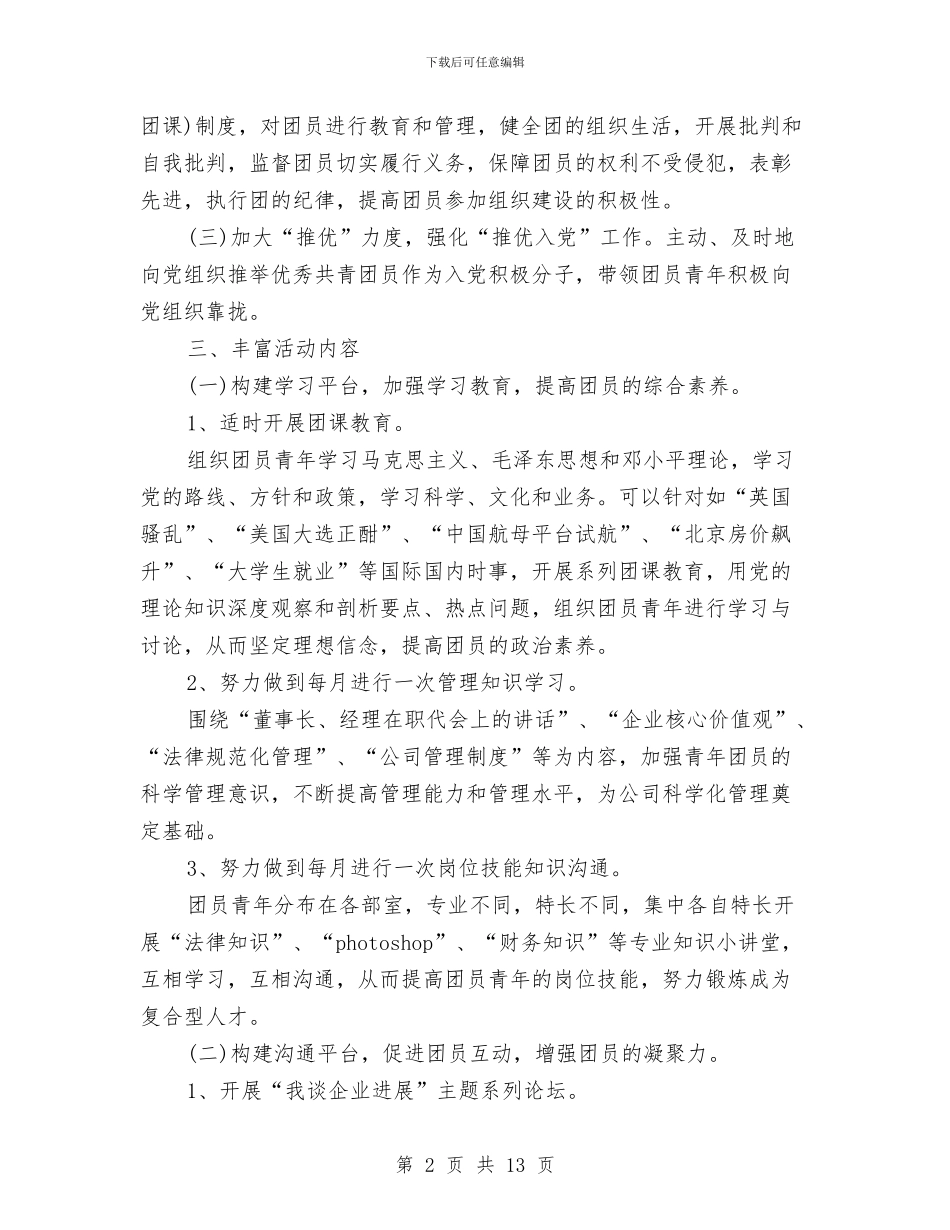 下载后可任意编辑

团课)制度，对团员进行教育和管理，健全团的组织生活，开展批判和自我批判，监督团员切实履行义务，保障团员的权利不受侵犯，表彰先进，执行团的纪律，提高团员参加组织建设的积极性。

(三)加大“推优”力度，强化“推优入党”工作。主动、及时地向党组织推举优秀共青团员作为入党积极分子，带领团员青年积极向党组织靠拢。

三、丰富活动内容

(一)构建学习平台，加强学习教育，提高团员的综合素养。

1、适时开展团课教育。

组织团员青年学习马克思主义、毛泽东思想和邓小平理论，学习党的路线、方针和政策，学习科学、文化和业务。可以针对如“英国骚乱”、“美国大选正酣”、“中国航母平台试航”、“北京房价飙升”、“大学生就业”等国际国内时事，开展系列团课教育，用党的理论知识深度观察和剖析要点、热点问题，组织团员青年进行学习与讨论，从而坚定理想信念，提高团员的政治素养。

2、努力做到每月进行一次管理知识学习。

围绕“董事长、经理在职代会上的讲话”、“企业核心价值观”、“法律规范化管理”、“公司管理制度”等为内容，加强青年团员的科学管理意识，不断提高管理能力和管理水平，为公司科学化管理奠定基础。

3、努力做到每月进行一次岗位技能知识沟通。

团员青年分布在各部室，专业不同，特长不同，集中各自特长开展“法律知识”、“photoshop”、“财务知识”等专业知识小讲堂，互相学习，互相沟通，从而提高团员青年的岗位技能，努力锻炼成为复合型人才。

(二)构建沟通平台，促进团员互动，增强团员的凝聚力。

1、开展“我谈企业进展”主题系列论坛。

第 2 页 共 13 页